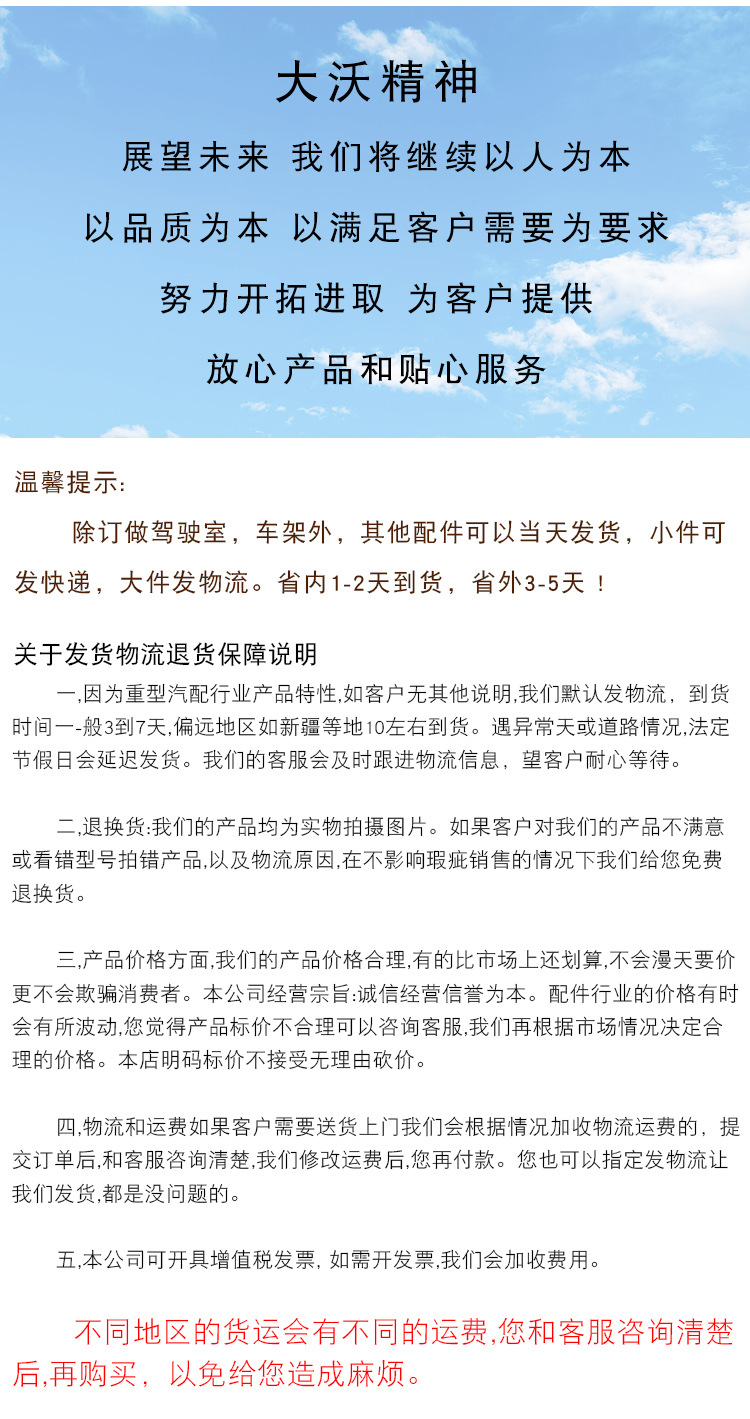 大沃精神

展望未来 我们将继续以人为本

以品质为本 以满足客户需要为要求

努力开拓进取 为客户提供

放心产品和贴心服务

温馨提示:

除订做驾驶室，车架外，其他配件可以当天发货，小件可发快递，大件发物流。省内1-2天到货，省外3-5天！

关于发货物流退货保障说明

一,因为重型汽配行业产品特性,如客户无其他说明,我们默认发物流，到货时间一-般3到7天,偏远地区如新疆等地10左右到货。遇异常天或道路情况,法定节假日会延迟发货。我们的客服会及时跟进物流信息，望客户耐心等待。

二,退换货:我们的产品均为实物拍摄图片。如果客户对我们的产品不满意或看错型号拍错产品,以及物流原因,在不影响瑕疵销售的情况下我们给您免费退换货。

三,产品价格方面,我们的产品价格合理,有的比市场上还划算,不会漫天要价更不会欺骗消费者。本公司经营宗旨:诚信经营信誉为本。配件行业的价格有时会有所波动,您觉得产品标价不合理可以咨询客服,我们再根据市场情况决定合理的价格。本店明码标价不接受无理由砍价。

四,物流和运费如果客户需要送货上门我们会根据情况加收物流运费的，提交订单后,和客服咨询清楚,我们修改运费后,您再付款。您也可以指定发物流让我们发货,都是没问题的。

五,本公司可开具增值税发票, 如需开发票,我们会加收费用。

不同地区的货运会有不同的运费,您和客服咨询清楚后,再购买，以免给您造成麻烦。